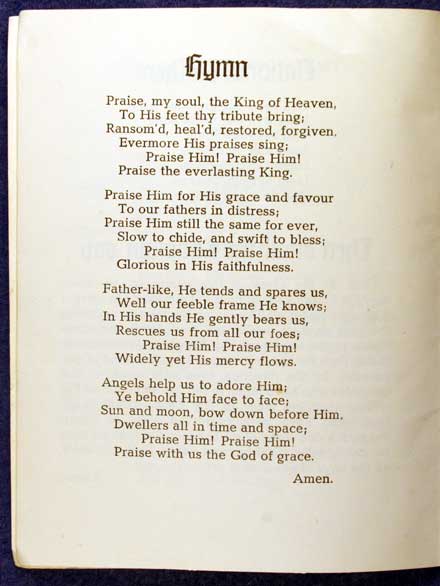 Hymn

Praise, my soul, the King of Heaven,
To His feet thy tribute bring;
Ransom'd, heal'd, restored, forgiven,
Evermore His praises sing;
Praise Him! Praise Him!
Praise the everlasting King.

Praise Him for His grace and favour
To our fathers in distress;
Praise Him still the same for ever,
Slow to chide, and swift to bless;
Praise Him! Praise Him!
Glorious in His faithfulness.

Father-like, He tends and spares us,
Well our feeble frame He knows;
In His hands He gently bears us,
Rescues us from all our foes;
Praise Him! Praise Him!
Widely yet His mercy flows.

Angels help us to adore Him;
Ye behold Him face to face;
Sun and moon, bow down before Him,
Dwellers all in time and space;
Praise Him! Praise Him!
Praise with us the God of grace.

Amen.